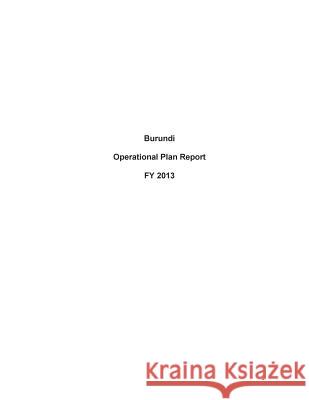 Burundi

Operational Plan Report

FY 2013

Kraina Książek